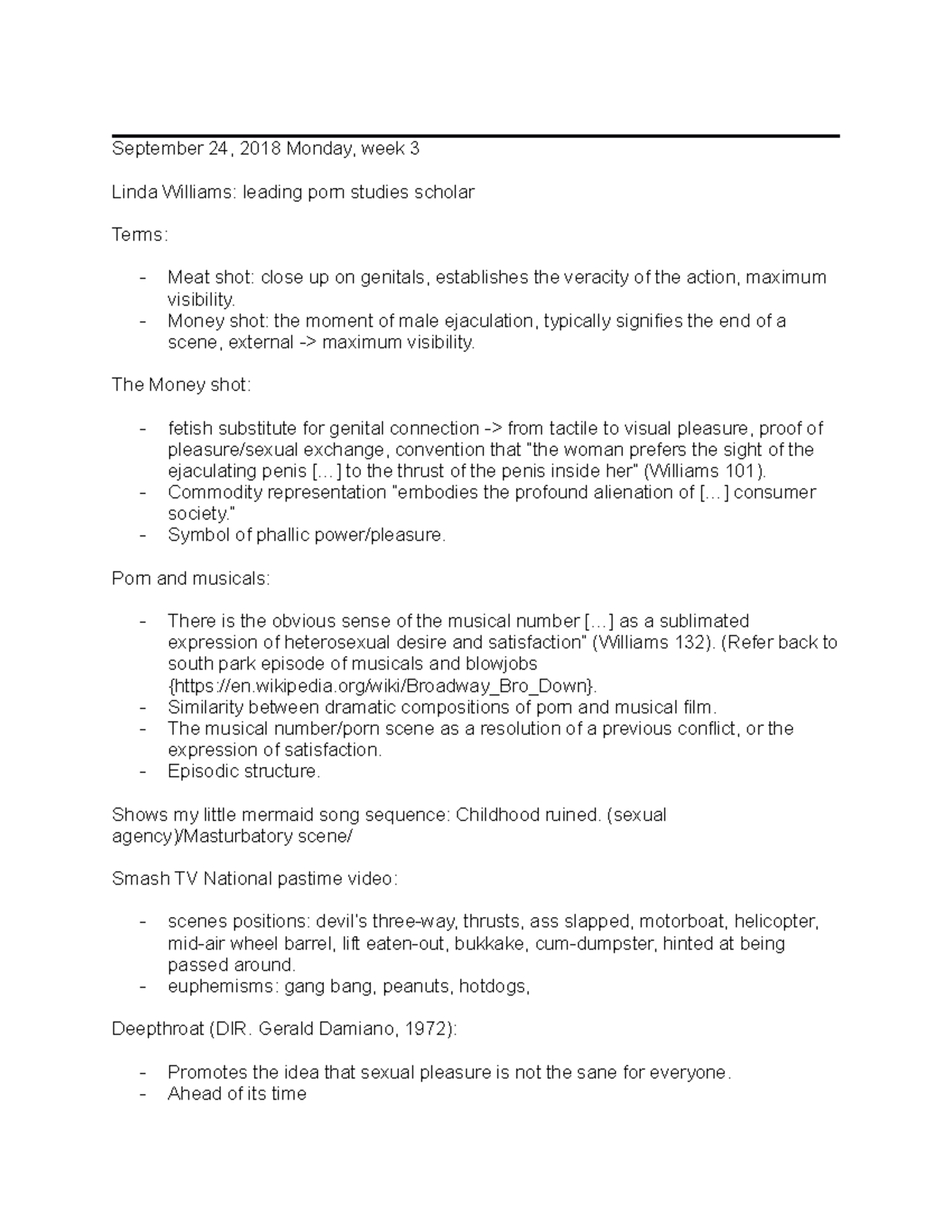 September 24, 2018 Monday, week 3

Linda Williams: leading porn studies scholar

Terms:

- Meat shot: close up on genitals, establishes the veracity of the action, maximum visibility.
- Money shot: the moment of male ejaculation, typically signifies the end of a scene, external -> maximum visibility.

The Money shot:

- fetish substitute for genital connection -> from tactile to visual pleasure, proof of pleasure/sexual exchange, convention that "the woman prefers the sight of the ejaculating penis […] to the thrust of the penis inside her" (Williams 101).
- Commodity representation "embodies the profound alienation of […] consumer society."
- Symbol of phallic power/pleasure.

Porn and musicals:

- There is the obvious sense of the musical number […] as a sublimated expression of heterosexual desire and satisfaction" (Williams 132). (Refer back to south park episode of musicals and blowjobs {https://en.wikipedia.org/wiki/Broadway_Bro_Down}.
- Similarity between dramatic compositions of porn and musical film.
- The musical number/porn scene as a resolution of a previous conflict, or the expression of satisfaction.
- Episodic structure.

Shows my little mermaid song sequence: Childhood ruined. (sexual agency)/Masturbatory scene/

Smash TV National pastime video:

- scenes positions: devil's three-way, thrusts, ass slapped, motorboat, helicopter, mid-air wheel barrel, lift eaten-out, bukkake, cum-dumpster, hinted at being passed around.
- euphemisms: gang bang, peanuts, hotdogs,

Deepthroat (DIR. Gerald Damiano, 1972):

- Promotes the idea that sexual pleasure is not the sane for everyone.
- Ahead of its time